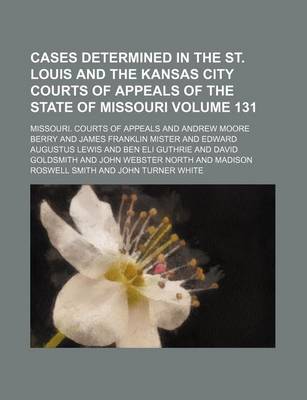 CASES DETERMINED IN THE ST. LOUIS AND THE KANSAS CITY COURTS OF APPEALS OF THE STATE OF MISSOURI VOLUME 131

MISSOURI. COURTS OF APPEALS AND ANDREW MOORE BERRY AND JAMES FRANKLIN MISTER AND EDWARD AUGUSTUS LEWIS AND BEN ELI GUTHRIE AND DAVID GOLDSMITH AND JOHN WEBSTER NORTH AND MADISON ROSWELL SMITH AND JOHN TURNER WHITE